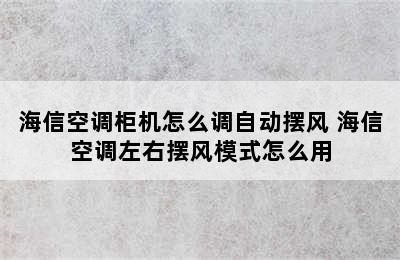 海信空调柜机怎么调自动摆风 海信空调左右摆风模式怎么用